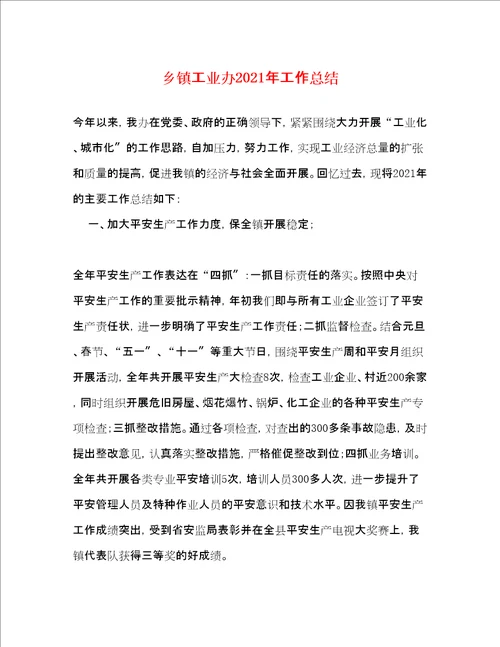 乡镇工业办2021年工作总结

今年以来，我办在党委、政府的正确领导下，紧紧围绕大力开展“工业化、城市化”的工作思路，自加压力，努力工作，实现工业经济总量的扩张和质量的提高，促进我镇的经济与社会全面开展。回忆过去，现将2021年的主要工作总结如下：

一、加大平安生产工作力度，保全镇开展稳定；

全年平安生产工作表达在“四抓”：一抓目标责任的落实。按照中央对平安生产工作的重要批示精神，年初我们即与所有工业企业签订了平安生产责任状，进一步明确了平安生产工作责任；二抓监督检查。结合元旦、春节、“五一”、“十一”等重大节日，围绕平安生产周和平安月组织开展活动，全年共开展平安生产大检查8次，检查工业企业、村近200余家，同时组织开展危旧房屋、烟花爆竹、锅炉、化工企业的各种平安生产专项检查；三抓整改措施。通过各项检查，对查出的300多条事故隐患，及时提出整改意见，认真落实整改措施，严格催促整改到位；四抓业务培训。全年共开展各类专业平安培训5次，培训人员300多人次，进一步提升了平安管理人员及特种作业人员的平安意识和技术水平。因我镇平安生产工作成绩突出，受到省安监局表彰并在全县平安生产电视大奖赛上，我镇代表队获得三等奖的好成绩。